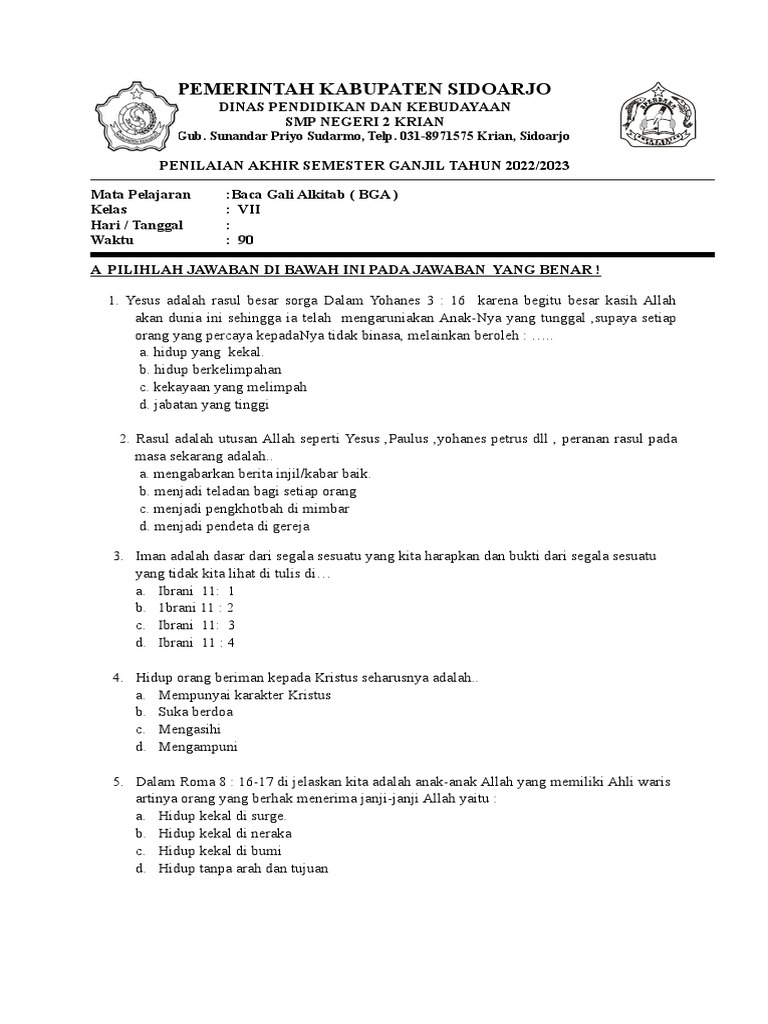 PEMERINTAH KABUPATEN SIDOARJO
DINAS PENDIDIKAN DAN KEBUDAYAAN
SMP NEGERI 2 KRIAN
Gub. Sunandar Priyo Sudarmo, Telp. 031-8971575 Krian, Sidoarjo

PENILAIAN AKHIR SEMESTER GANJIL TAHUN 2022/2023

Mata Pelajaran :Baca Gali Alkitab ( BGA )
Kelas : VII
Hari / Tanggal :
Waktu : 90

A PILIHLAH JAWABAN DI BAWAH INI PADA JAWABAN YANG BENAR !

1. Yesus adalah rasul besar sorga Dalam Yohanes 3 : 16 karena begitu besar kasih Allah akan dunia ini sehingga ia telah mengaruniakan Anak-Nya yang tunggal ,supaya setiap orang yang percaya kepadaNya tidak binasa, melainkan beroleh : .....
a. hidup yang kekal.
b. hidup berkelimpahan
c. kekayaan yang melimpah
d. jabatan yang tinggi

2. Rasul adalah utusan Allah seperti Yesus ,Paulus ,yohanes petrus dll , peranan rasul pada masa sekarang adalah..
a. mengabarkan berita injil/kabar baik.
b. menjadi teladan bagi setiap orang
c. menjadi pengkhotbah di mimbar
d. menjadi pendeta di gereja

3. Iman adalah dasar dari segala sesuatu yang kita harapkan dan bukti dari segala sesuatu yang tidak kita lihat di tulis di…
a. Ibrani 11: 1
b. 1brani 11 : 2
c. Ibrani 11: 3
d. Ibrani 11 : 4

4. Hidup orang beriman kepada Kristus seharusnya adalah..
a. Mempunyai karakter Kristus
b. Suka berdoa
c. Mengasihi
d. Mengampuni

5. Dalam Roma 8 : 16-17 di jelaskan kita adalah anak-anak Allah yang memiliki Ahli waris artinya orang yang berhak menerima janji-janji Allah yaitu :
a. Hidup kekal di surge.
b. Hidup kekal di neraka
c. Hidup kekal di bumi
d. Hidup tanpa arah dan tujuan